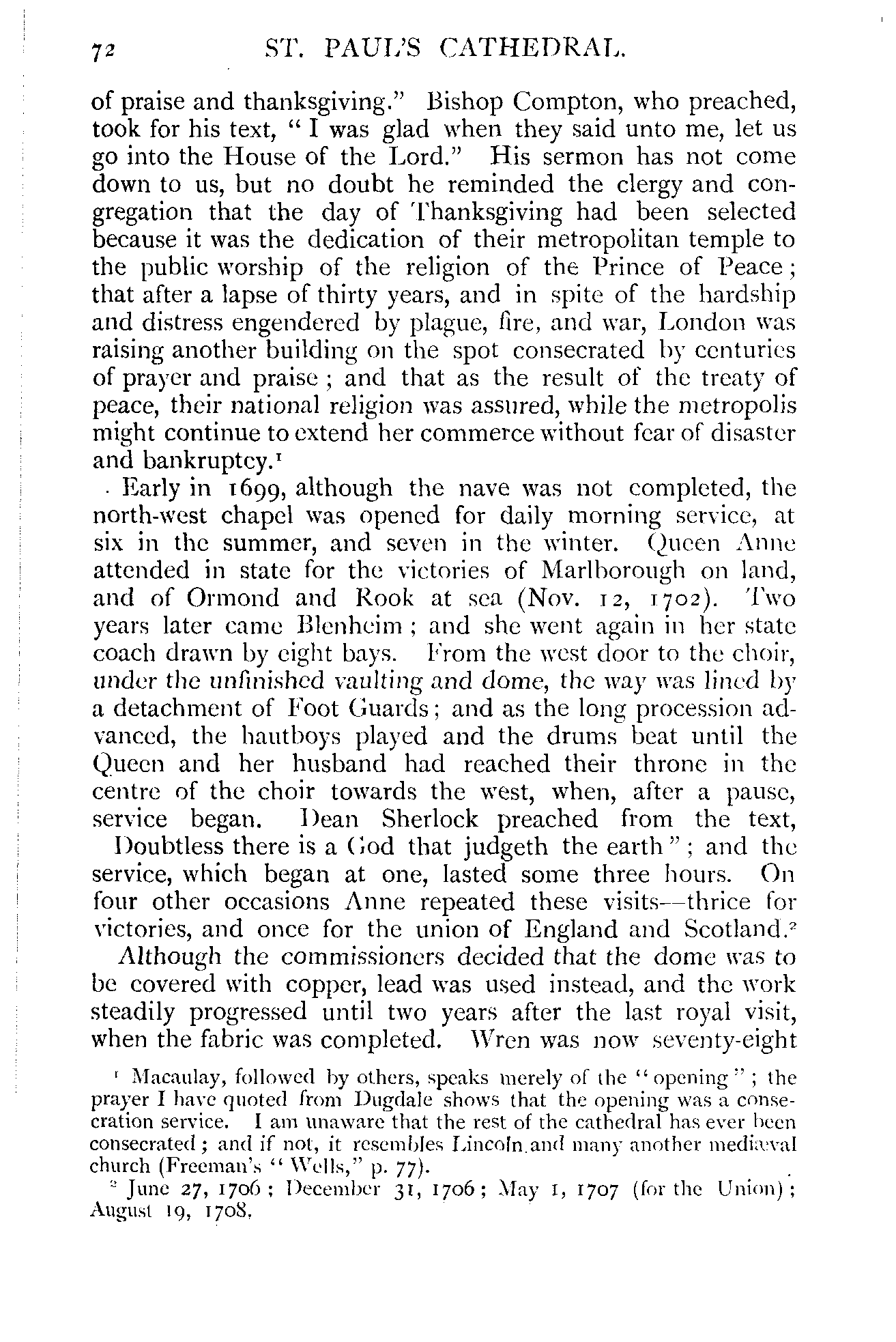 72 ST. PAUL'S CATHEDRAL.

of praise and thanksgiving." Bishop Compton, who preached, took for his text, "I was glad when they said unto me, let us go into the House of the Lord." His sermon has not come down to us, but no doubt he reminded the clergy and congregation that the day of Thanksgiving had been selected because it was the dedication of their metropolitan temple to the public worship of the religion of the Prince of Peace; that after a lapse of thirty years, and in spite of the hardship and distress engendered by plague, fire, and war, London was raising another building on the spot consecrated by centuries of prayer and praise; and that as the result of the treaty of peace, their national religion was assured, while the metropolis might continue to extend her commerce without fear of disaster and bankruptcy.$^1$

Early in 1699, although the nave was not completed, the north-west chapel was opened for daily morning service, at six in the summer, and seven in the winter. Queen Anne attended in state for the victories of Marlborough on land, and of Ormond and Rook at sea (Nov. 12, 1702). Two years later came Blenheim; and she went again in her state coach drawn by eight bays. From the west door to the choir, under the unfinished vaulting and dome, the way was lined by a detachment of Foot Guards; and as the long procession advanced, the hautboys played and the drums beat until the Queen and her husband had reached their throne in the centre of the choir towards the west, when, after a pause, service began. Dean Sherlock preached from the text, Doubtless there is a God that judgeth the earth"; and the service, which began at one, lasted some three hours. On four other occasions Anne repeated these visits—thrice for victories, and once for the union of England and Scotland.$^2$

Although the commissioners decided that the dome was to be covered with copper, lead was used instead, and the work steadily progressed until two years after the last royal visit, when the fabric was completed. Wren was now seventy-eight

$^1$ Macaulay, followed by others, speaks merely of the "opening"; the prayer I have quoted from Dugdale shows that the opening was a consecration service. I am unaware that the rest of the cathedral has ever been consecrated; and if not, it resembles Lincoln and many another mediæval church (Freeman's "Wells," p. 77).

$^2$ June 27, 1706; December 31, 1706; May 1, 1707 (for the Union); August 19, 1708.